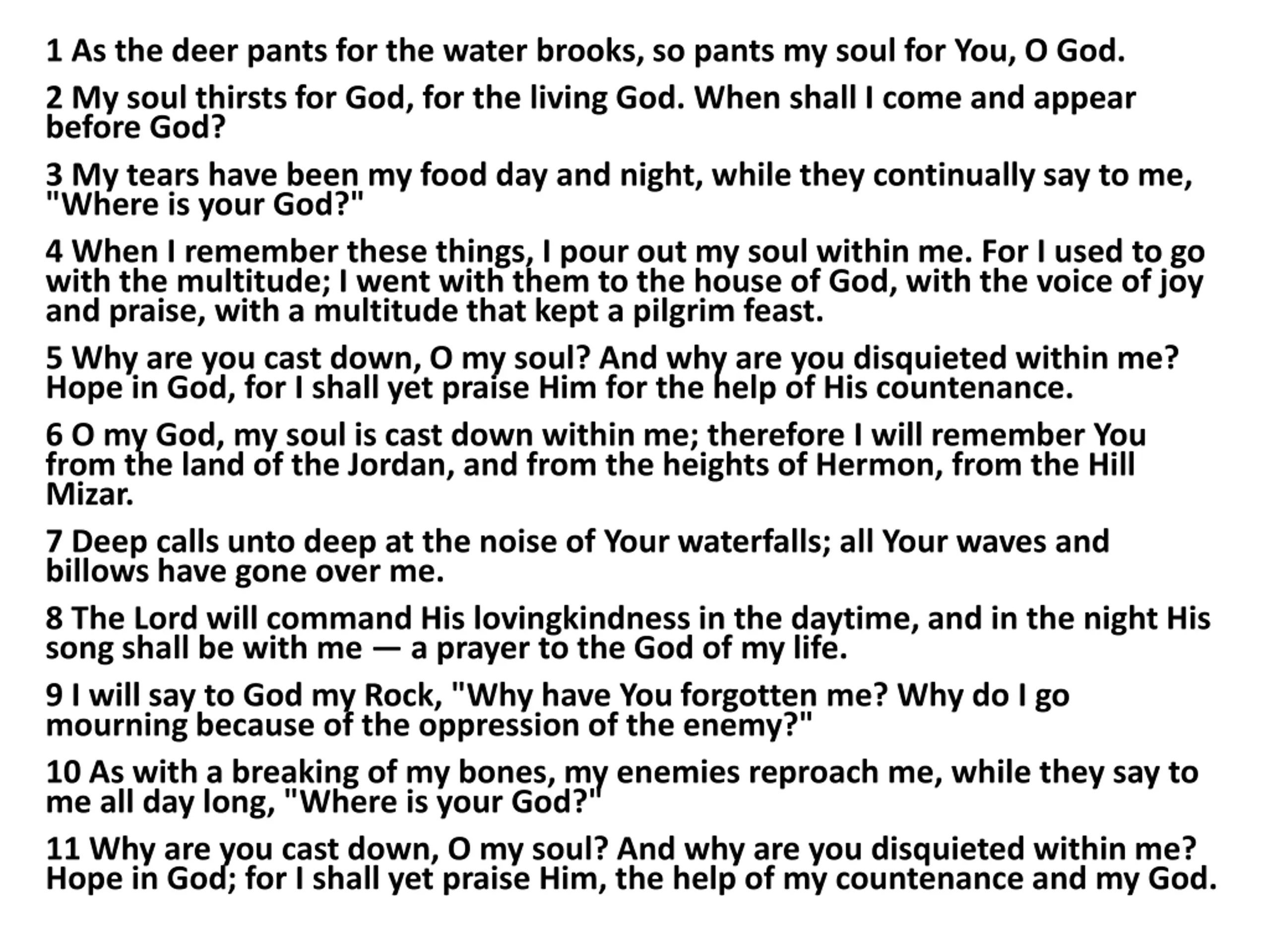 1 As the deer pants for the water brooks, so pants my soul for You, O God.

2 My soul thirsts for God, for the living God. When shall I come and appear before God?

3 My tears have been my food day and night, while they continually say to me, "Where is your God?"

4 When I remember these things, I pour out my soul within me. For I used to go with the multitude; I went with them to the house of God, with the voice of joy and praise, with a multitude that kept a pilgrim feast.

5 Why are you cast down, O my soul? And why are you disquieted within me? Hope in God, for I shall yet praise Him for the help of His countenance.

6 O my God, my soul is cast down within me; therefore I will remember You from the land of the Jordan, and from the heights of Hermon, from the Hill Mizar.

7 Deep calls unto deep at the noise of Your waterfalls; all Your waves and billows have gone over me.

8 The Lord will command His lovingkindness in the daytime, and in the night His song shall be with me — a prayer to the God of my life.

9 I will say to God my Rock, "Why have You forgotten me? Why do I go mourning because of the oppression of the enemy?"

10 As with a breaking of my bones, my enemies reproach me, while they say to me all day long, "Where is your God?"

11 Why are you cast down, O my soul? And why are you disquieted within me? Hope in God; for I shall yet praise Him, the help of my countenance and my God.